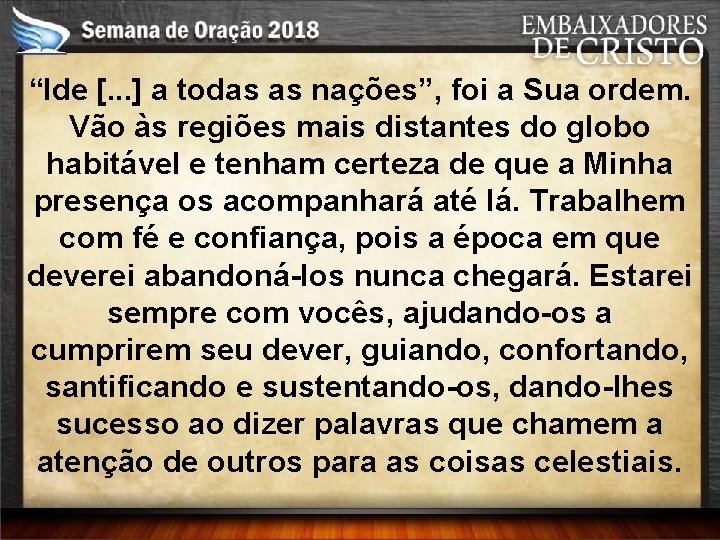 Semana de Oração 2018

EMBAIXADORES DE CRISTO

“Ide [...] a todas as nações”, foi a Sua ordem. Vão às regiões mais distantes do globo habitável e tenham certeza de que a Minha presença os acompanhará até lá. Trabalhem com fé e confiança, pois a época em que deverei abandoná-los nunca chegará. Estarei sempre com vocês, ajudando-os a cumprirem seu dever, guiando, confortando, santificando e sustentando-os, dando-lhes sucesso ao dizer palavras que chamem a atenção de outros para as coisas celestiais.